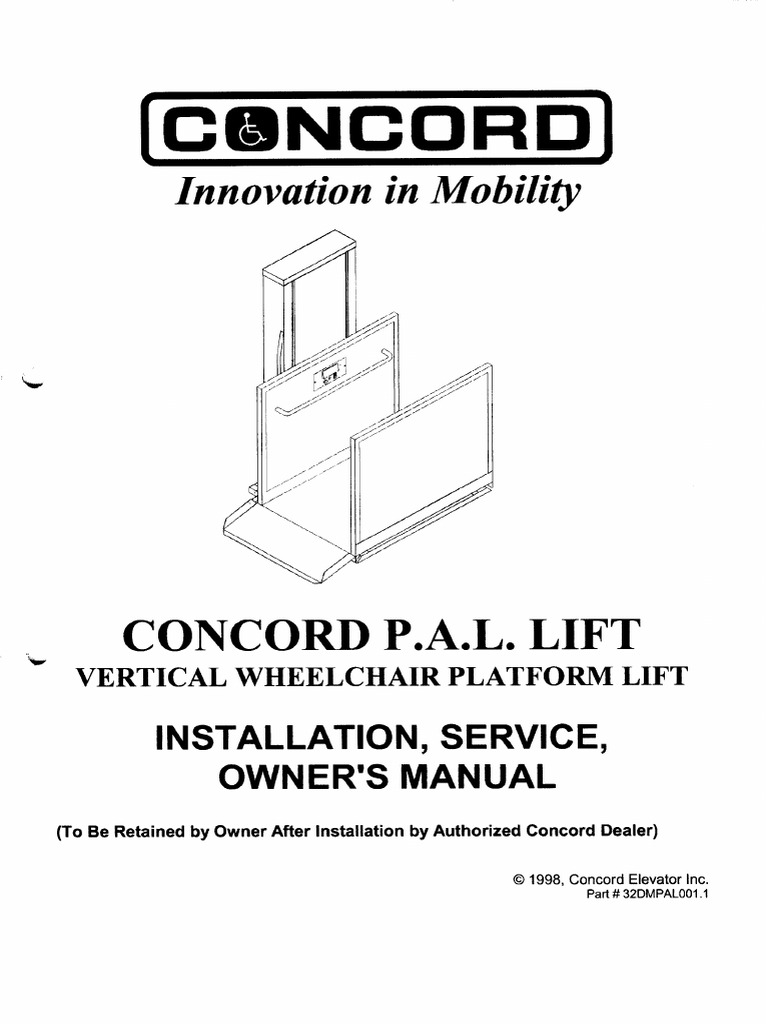 CONCORD
Innovation in Mobility

CONCORD P.A.L. LIFT
VERTICAL WHEELCHAIR PLATFORM LIFT

INSTALLATION, SERVICE, OWNER'S MANUAL

(To Be Retained by Owner After Installation by Authorized Concord Dealer)

© 1998, Concord Elevator Inc.
Part # 32DMPAL001.1